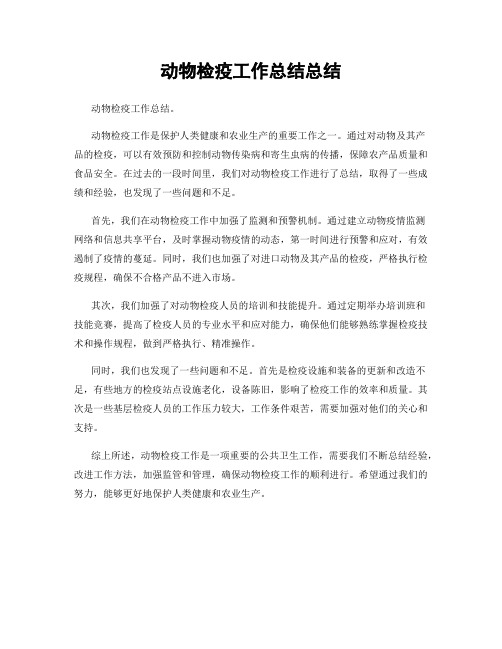 动物检疫工作总结总结

动物检疫工作总结。

动物检疫工作是保护人类健康和农业生产的重要工作之一。通过对动物及其产品的检疫，可以有效预防和控制动物传染病和寄生虫病的传播，保障农产品质量和食品安全。在过去的一段时间里，我们对动物检疫工作进行了总结，取得了一些成绩和经验，也发现了一些问题和不足。

首先，我们在动物检疫工作中加强了监测和预警机制。通过建立动物疫情监测网络和信息共享平台，及时掌握动物疫情的动态，第一时间进行预警和应对，有效遏制了疫情的蔓延。同时，我们也加强了对进口动物及其产品的检疫，严格执行检疫规程，确保不合格产品不进入市场。

其次，我们加强了对动物检疫人员的培训和技能提升。通过定期举办培训班和技能竞赛，提高了检疫人员的专业水平和应对能力，确保他们能够熟练掌握检疫技术和操作规程，做到严格执行、精准操作。

同时，我们也发现了一些问题和不足。首先是检疫设施和装备的更新和改造不足，有些地方的检疫站点设施老化，设备陈旧，影响了检疫工作的效率和质量。其次是一些基层检疫人员的工作压力较大，工作条件艰苦，需要加强对他们的关心和支持。

综上所述，动物检疫工作是一项重要的公共卫生工作，需要我们不断总结经验，改进工作方法，加强监管和管理，确保动物检疫工作的顺利进行。希望通过我们的努力，能够更好地保护人类健康和农业生产。